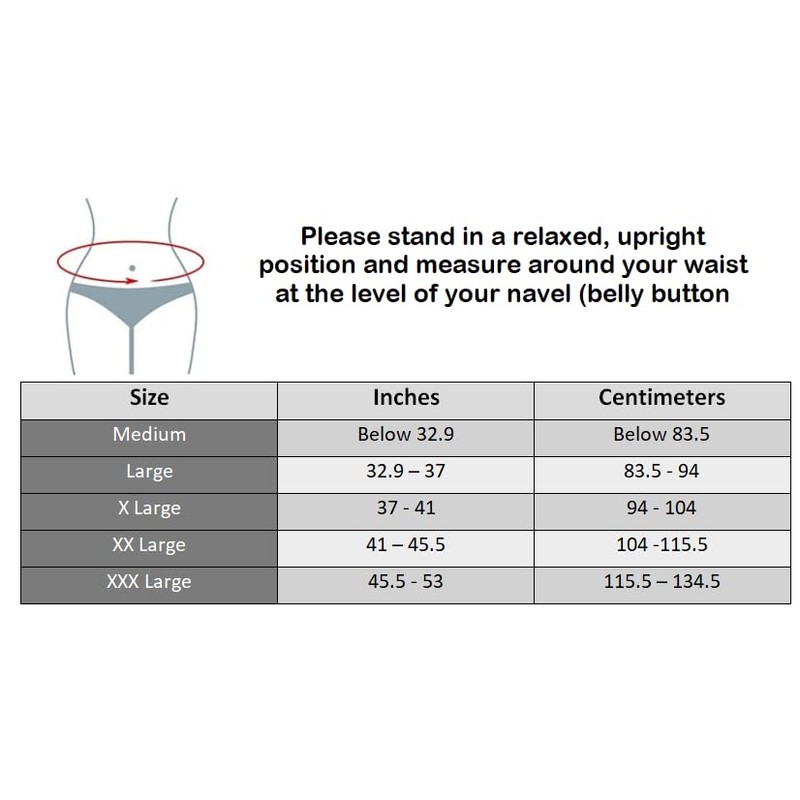 Please stand in a relaxed, upright position and measure around your waist at the level of your navel (belly button

| Size | Inches | Centimeters |
|---|---|---|
| Medium | Below 32.9 | Below 83.5 |
| Large | 32.9 – 37 | 83.5 - 94 |
| X Large | 37 - 41 | 94 - 104 |
| XX Large | 41 – 45.5 | 104 -115.5 |
| XXX Large | 45.5 - 53 | 115.5 – 134.5 |